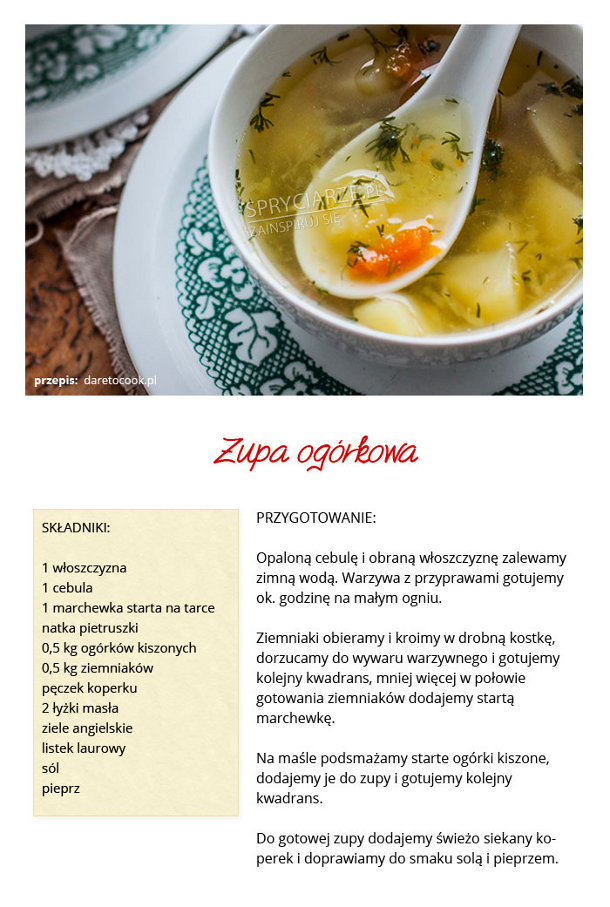 SPRYCIARZE.PL
ZAINSPIRUJ SIĘ

przepis: daretocook.pl

Zupa ogórkowa

SKŁADNIKI:

1 włoszczyzna
1 cebula
1 marchewka starta na tarce
natka pietruszki
0,5 kg ogórków kiszonych
0,5 kg ziemniaków
pęczek koperku
2 łyżki masła
ziele angielskie
listek laurowy
sól
pieprz

PRZYGOTOWANIE:

Opaloną cebulę i obraną włoszczyznę zalewamy zimną wodą. Warzywa z przyprawami gotujemy ok. godzinę na małym ogniu.

Ziemniaki obieramy i kroimy w drobną kostkę, dorzucamy do wywaru warzywnego i gotujemy kolejny kwadrans, mniej więcej w połowie gotowania ziemniaków dodajemy startą marchewkę.

Na maśle podsmażamy starte ogórki kiszone, dodajemy je do zupy i gotujemy kolejny kwadrans.

Do gotowej zupy dodajemy świeżo siekany koperek i doprawiamy do smaku solą i pieprzem.